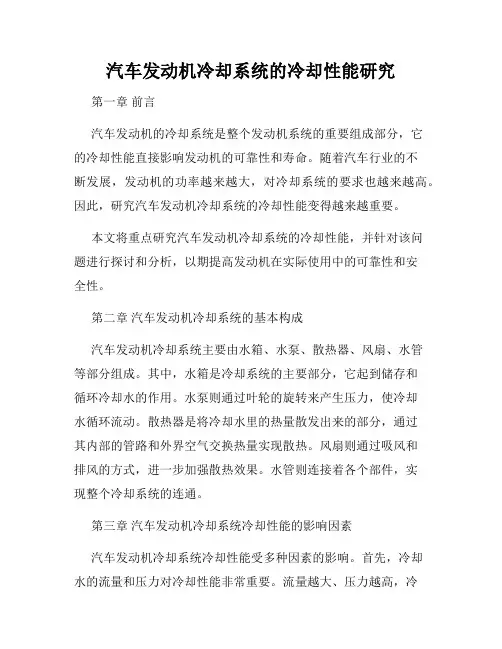 汽车发动机冷却系统的冷却性能研究

第一章 前言

汽车发动机的冷却系统是整个发动机系统的重要组成部分，它的冷却性能直接影响发动机的可靠性和寿命。随着汽车行业的不断发展，发动机的功率越来越大，对冷却系统的要求也越来越高。因此，研究汽车发动机冷却系统的冷却性能变得越来越重要。

本文将重点研究汽车发动机冷却系统的冷却性能，并针对该问题进行探讨和分析，以期提高发动机在实际使用中的可靠性和安全性。

第二章 汽车发动机冷却系统的基本构成

汽车发动机冷却系统主要由水箱、水泵、散热器、风扇、水管等部分组成。其中，水箱是冷却系统的主要部分，它起到储存和循环冷却水的作用。水泵则通过叶轮的旋转来产生压力，使冷却水循环流动。散热器是将冷却水里的热量散发出来的部分，通过其内部的管路和外界空气交换热量实现散热。风扇则通过吸风和排风的方式，进一步加强散热效果。水管则连接着各个部件，实现整个冷却系统的连通。

第三章 汽车发动机冷却系统冷却性能的影响因素

汽车发动机冷却系统冷却性能受多种因素的影响。首先，冷却水的流量和压力对冷却性能非常重要。流量越大、压力越高，冷